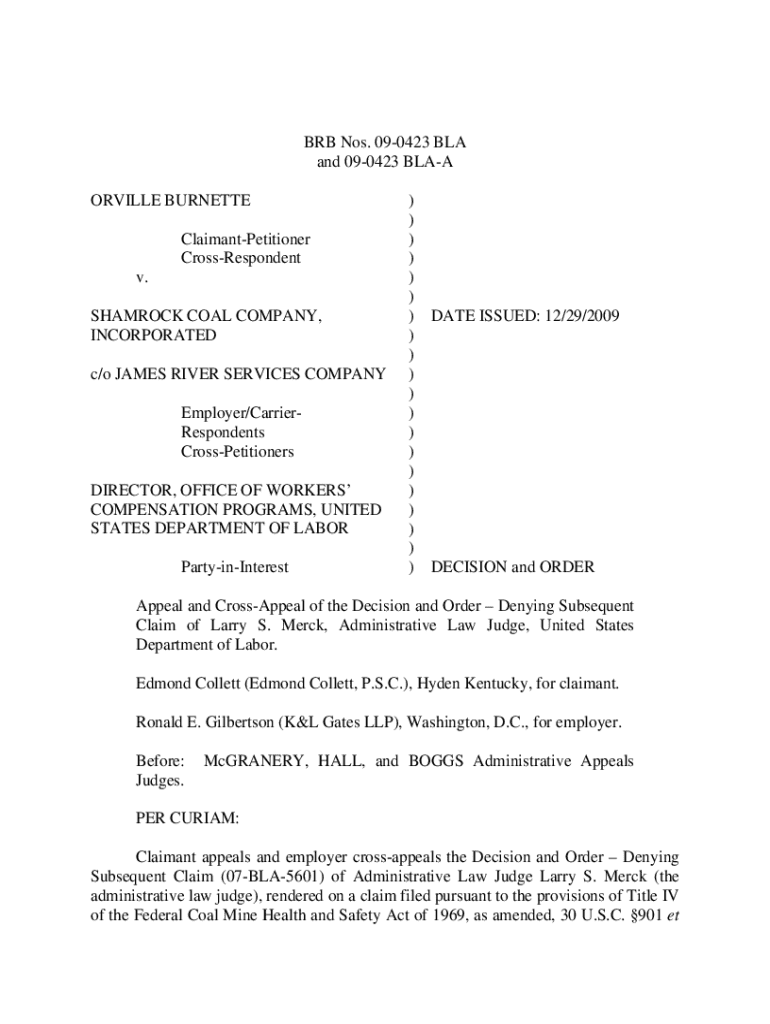 BRB Nos. 09-0423 BLA
and 09-0423 BLA-A

ORVILLE BURNETTE )
)
Claimant-Petitioner )
Cross-Respondent )
v. )
)
SHAMROCK COAL COMPANY, ) DATE ISSUED: 12/29/2009
INCORPORATED )
)
c/o JAMES RIVER SERVICES COMPANY )
)
Employer/Carrier- )
Respondents )
Cross-Petitioners )
)
DIRECTOR, OFFICE OF WORKERS' )
COMPENSATION PROGRAMS, UNITED )
STATES DEPARTMENT OF LABOR )
)
Party-in-Interest ) DECISION and ORDER

Appeal and Cross-Appeal of the Decision and Order – Denying Subsequent Claim of Larry S. Merck, Administrative Law Judge, United States Department of Labor.

Edmond Collett (Edmond Collett, P.S.C.), Hyden Kentucky, for claimant.

Ronald E. Gilbertson (K&L Gates LLP), Washington, D.C., for employer.

Before: McGRANERY, HALL, and BOGGS Administrative Appeals Judges.

PER CURIAM:

Claimant appeals and employer cross-appeals the Decision and Order – Denying Subsequent Claim (07-BLA-5601) of Administrative Law Judge Larry S. Merck (the administrative law judge), rendered on a claim filed pursuant to the provisions of Title IV of the Federal Coal Mine Health and Safety Act of 1969, as amended, 30 U.S.C. §901 et